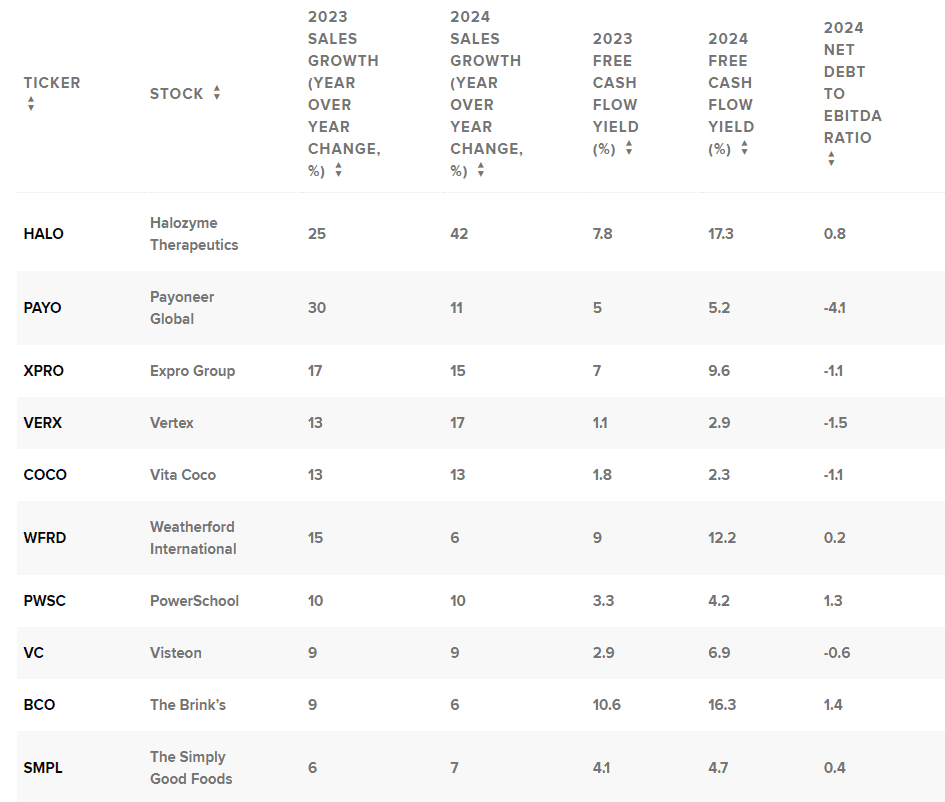 | TICKER | STOCK | 2023 SALES GROWTH (YEAR OVER YEAR CHANGE, %) | 2024 SALES GROWTH (YEAR OVER YEAR CHANGE, %) | 2023 FREE CASH FLOW YIELD (%) | 2024 FREE CASH FLOW YIELD (%) | 2024 NET DEBT TO EBITDA RATIO |
|---|---|---|---|---|---|---|
| HALO | Halozyme Therapeutics | 25 | 42 | 7.8 | 17.3 | 0.8 |
| PAYO | Payoneer Global | 30 | 11 | 5 | 5.2 | -4.1 |
| XPRO | Expro Group | 17 | 15 | 7 | 9.6 | -1.1 |
| VERX | Vertex | 13 | 17 | 1.1 | 2.9 | -1.5 |
| COCO | Vita Coco | 13 | 13 | 1.8 | 2.3 | -1.1 |
| WFRD | Weatherford International | 15 | 6 | 9 | 12.2 | 0.2 |
| PWSC | PowerSchool | 10 | 10 | 3.3 | 4.2 | 1.3 |
| VC | Visteon | 9 | 9 | 2.9 | 6.9 | -0.6 |
| BCO | The Brink's | 9 | 6 | 10.6 | 16.3 | 1.4 |
| SMPL | The Simply Good Foods | 6 | 7 | 4.1 | 4.7 | 0.4 |